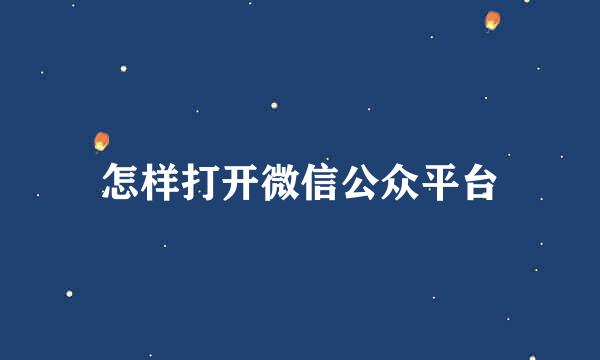 怎样打开微信公众平台